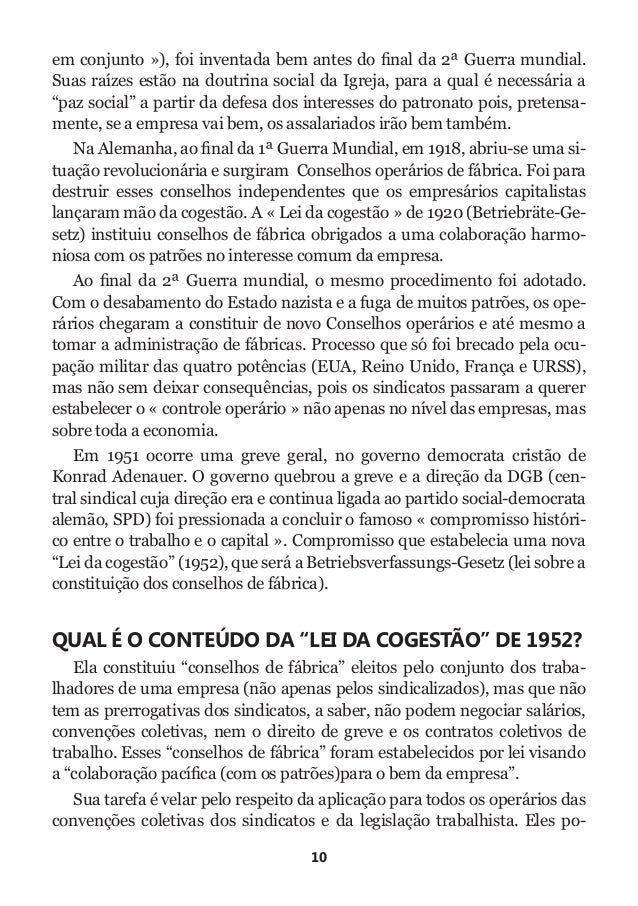 em conjunto »), foi inventada bem antes do final da 2ª Guerra mundial. Suas raízes estão na doutrina social da Igreja, para a qual é necessária a “paz social” a partir da defesa dos interesses do patronato pois, pretensamente, se a empresa vai bem, os assalariados irão bem também.

Na Alemanha, ao final da 1ª Guerra Mundial, em 1918, abriu-se uma situação revolucionária e surgiram Conselhos operários de fábrica. Foi para destruir esses conselhos independentes que os empresários capitalistas lançaram mão da cogestão. A « Lei da cogestão » de 1920 (Betriebräte-Gesetz) instituiu conselhos de fábrica obrigados a uma colaboração harmoniosa com os patrões no interesse comum da empresa.

Ao final da 2ª Guerra mundial, o mesmo procedimento foi adotado. Com o desabamento do Estado nazista e a fuga de muitos patrões, os operários chegaram a constituir de novo Conselhos operários e até mesmo a tomar a administração de fábricas. Processo que só foi brecado pela ocupação militar das quatro potências (EUA, Reino Unido, França e URSS), mas não sem deixar consequências, pois os sindicatos passaram a querer estabelecer o « controle operário » não apenas no nível das empresas, mas sobre toda a economia.

Em 1951 ocorre uma greve geral, no governo democrata cristão de Konrad Adenauer. O governo quebrou a greve e a direção da DGB (central sindical cuja direção era e continua ligada ao partido social-democrata alemão, SPD) foi pressionada a concluir o famoso « compromisso histórico entre o trabalho e o capital ». Compromisso que estabelecia uma nova “Lei da cogestão” (1952), que será a Betriebsverfassungs-Gesetz (lei sobre a constituição dos conselhos de fábrica).

QUAL É O CONTEÚDO DA “LEI DA COGESTÃO” DE 1952?

Ela constituiu “conselhos de fábrica” eleitos pelo conjunto dos trabalhadores de uma empresa (não apenas pelos sindicalizados), mas que não tem as prerrogativas dos sindicatos, a saber, não podem negociar salários, convenções coletivas, nem o direito de greve e os contratos coletivos de trabalho. Esses “conselhos de fábrica” foram estabelecidos por lei visando a “colaboração pacífica (com os patrões)para o bem da empresa”.

Sua tarefa é velar pelo respeito da aplicação para todos os operários das convenções coletivas dos sindicatos e da legislação trabalhista. Eles po-

10